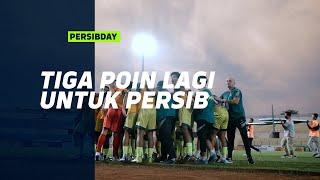 PERSIBDAY

TIGA POIN LAGI UNTUK PERSIB